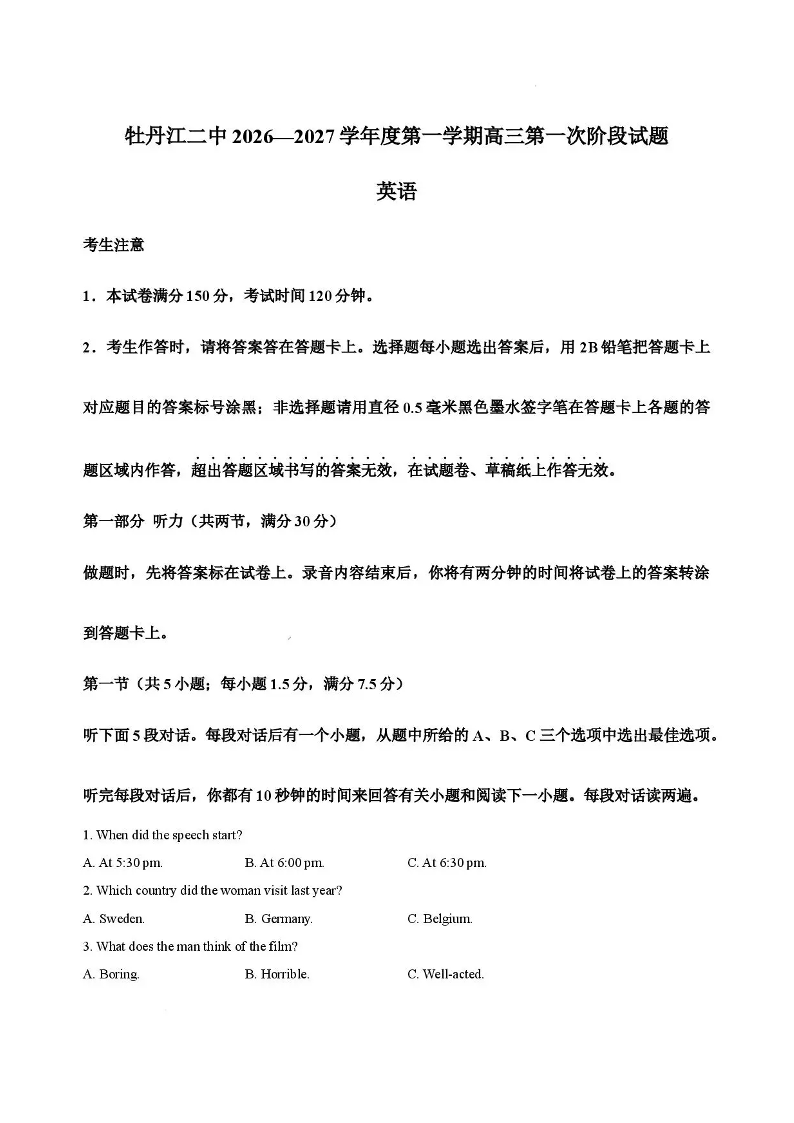 牡丹江二中 2026—2027 学年度第一学期高三第一次阶段试题

英语

考生注意

1．本试卷满分 150 分，考试时间 120 分钟。

2．考生作答时，请将答案答在答题卡上。选择题每小题选出答案后，用 2B 铅笔把答题卡上对应题目的答案标号涂黑；非选择题请用直径 0.5 毫米黑色墨水签字笔在答题卡上各题的答题区域内作答，超出答题区域书写的答案无效，在试题卷、草稿纸上作答无效。

第一部分 听力（共两节，满分 30 分）

做题时，先将答案标在试卷上。录音内容结束后，你将有两分钟的时间将试卷上的答案转涂到答题卡上。

第一节（共 5 小题；每小题 1.5 分，满分 7.5 分）

听下面 5 段对话。每段对话后有一个小题，从题中所给的 A、B、C 三个选项中选出最佳选项。听完每段对话后，你都有 10 秒钟的时间来回答有关小题和阅读下一小题。每段对话读两遍。

1. When did the speech start?
A. At 5:30 pm. B. At 6:00 pm. C. At 6:30 pm.
2. Which country did the woman visit last year?
A. Sweden. B. Germany. C. Belgium.
3. What does the man think of the film?
A. Boring. B. Horrible. C. Well-acted.